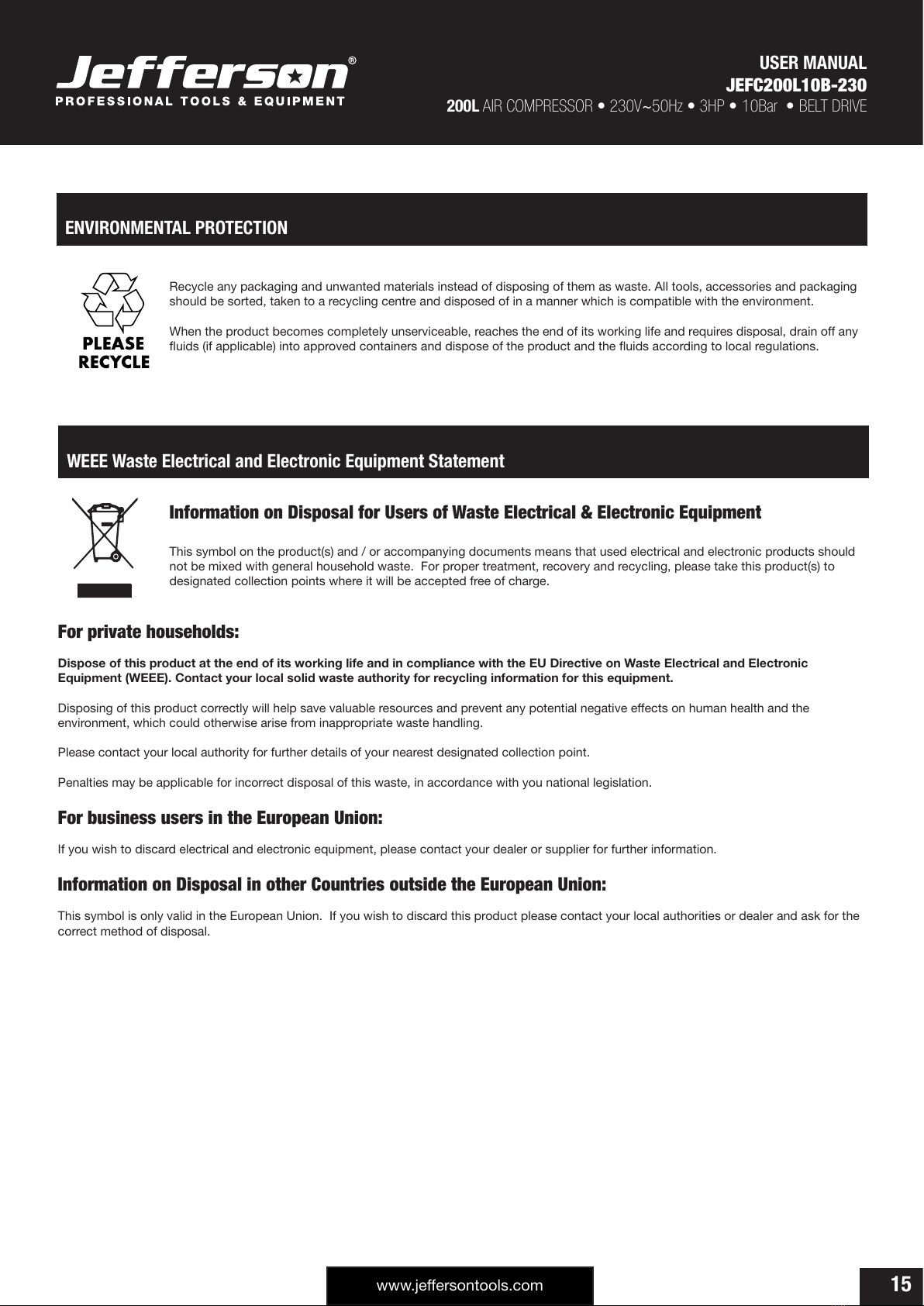 Jefferson®
PROFESSIONAL TOOLS & EQUIPMENT

USER MANUAL
JEFC200L10B-230
200L AIR COMPRESSOR • 230V~50Hz • 3HP • 10Bar • BELT DRIVE

ENVIRONMENTAL PROTECTION

PLEASE RECYCLE

Recycle any packaging and unwanted materials instead of disposing of them as waste. All tools, accessories and packaging should be sorted, taken to a recycling centre and disposed of in a manner which is compatible with the environment.

When the product becomes completely unserviceable, reaches the end of its working life and requires disposal, drain off any fluids (if applicable) into approved containers and dispose of the product and the fluids according to local regulations.

WEEE Waste Electrical and Electronic Equipment Statement

Information on Disposal for Users of Waste Electrical & Electronic Equipment

This symbol on the product(s) and / or accompanying documents means that used electrical and electronic products should not be mixed with general household waste. For proper treatment, recovery and recycling, please take this product(s) to designated collection points where it will be accepted free of charge.

For private households:

Dispose of this product at the end of its working life and in compliance with the EU Directive on Waste Electrical and Electronic Equipment (WEEE). Contact your local solid waste authority for recycling information for this equipment.

Disposing of this product correctly will help save valuable resources and prevent any potential negative effects on human health and the environment, which could otherwise arise from inappropriate waste handling.

Please contact your local authority for further details of your nearest designated collection point.

Penalties may be applicable for incorrect disposal of this waste, in accordance with you national legislation.

For business users in the European Union:

If you wish to discard electrical and electronic equipment, please contact your dealer or supplier for further information.

Information on Disposal in other Countries outside the European Union:

This symbol is only valid in the European Union. If you wish to discard this product please contact your local authorities or dealer and ask for the correct method of disposal.

www.jeffersontools.com

15